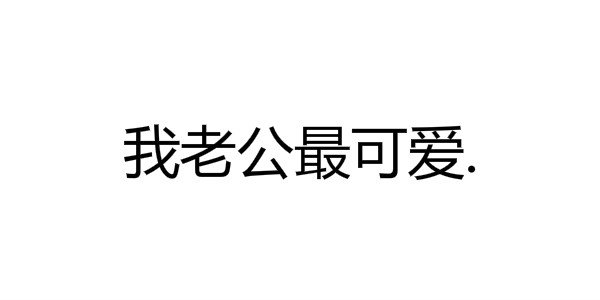 我老公最可爱.